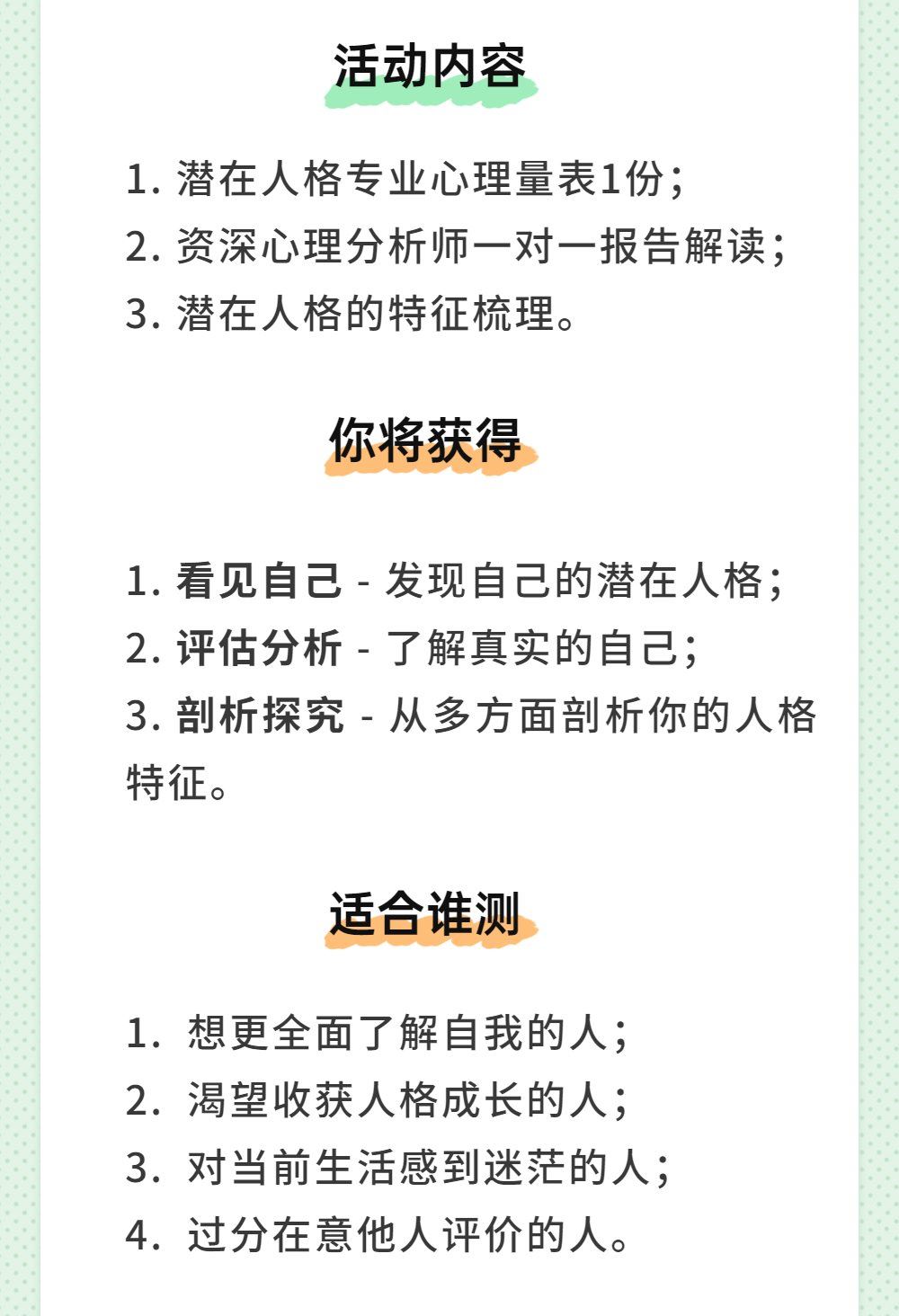 活动内容

1. 潜在人格专业心理量表1份；
2. 资深心理分析师一对一报告解读；
3. 潜在人格的特征梳理。

你将获得

1. 看见自己 - 发现自己的潜在人格；
2. 评估分析 - 了解真实的自己；
3. 剖析探究 - 从多方面剖析你的人格特征。

适合谁测

1. 想更全面了解自我的人；
2. 渴望收获人格成长的人；
3. 对当前生活感到迷茫的人；
4. 过分在意他人评价的人。